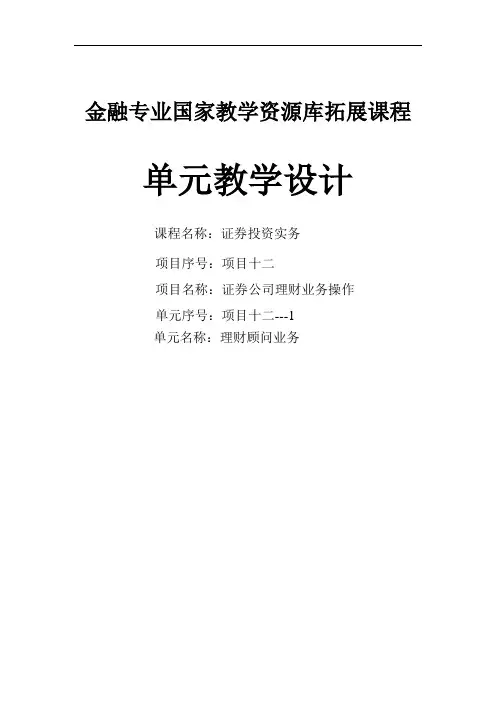 金融专业国家教学资源库拓展课程

单元教学设计

课程名称：证券投资实务

项目序号：项目十二

项目名称：证券公司理财业务操作

单元序号：项目十二---1

单元名称：理财顾问业务